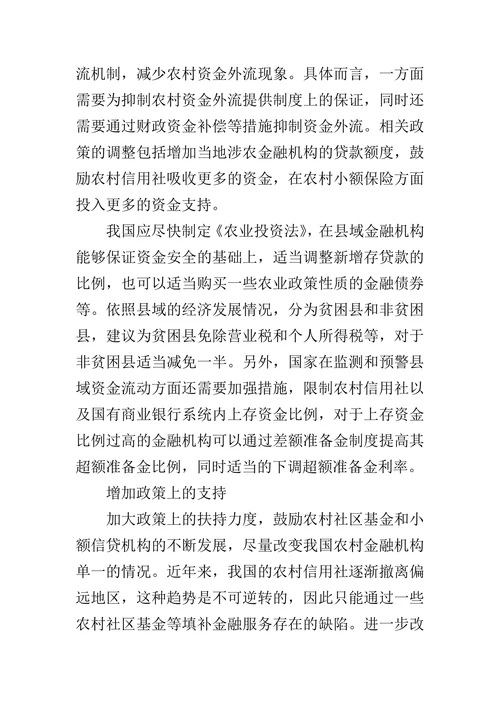 流机制，减少农村资金外流现象。具体而言，一方面需要为抑制农村资金外流提供制度上的保证，同时还需要通过财政资金补偿等措施抑制资金外流。相关政策的调整包括增加当地涉农金融机构的贷款额度，鼓励农村信用社吸收更多的资金，在农村小额保险方面投入更多的资金支持。

我国应尽快制定《农业投资法》，在县域金融机构能够保证资金安全的基础上，适当调整新增存贷款的比例，也可以适当购买一些农业政策性质的金融债券等。依照县域的经济发展情况，分为贫困县和非贫困县，建议为贫困县免除营业税和个人所得税等，对于非贫困县适当减免一半。另外，国家在监测和预警县域资金流动方面还需要加强措施，限制农村信用社以及国有商业银行系统内上存资金比例，对于上存资金比例过高的金融机构可以通过差额准备金制度提高其超额准备金比例，同时适当的下调超额准备金利率。

增加政策上的支持

加大政策上的扶持力度，鼓励农村社区基金和小额信贷机构的不断发展，尽量改变我国农村金融机构单一的情况。近年来，我国的农村信用社逐渐撤离偏远地区，这种趋势是不可逆转的，因此只能通过一些农村社区基金等填补金融服务存在的缺陷。进一步改